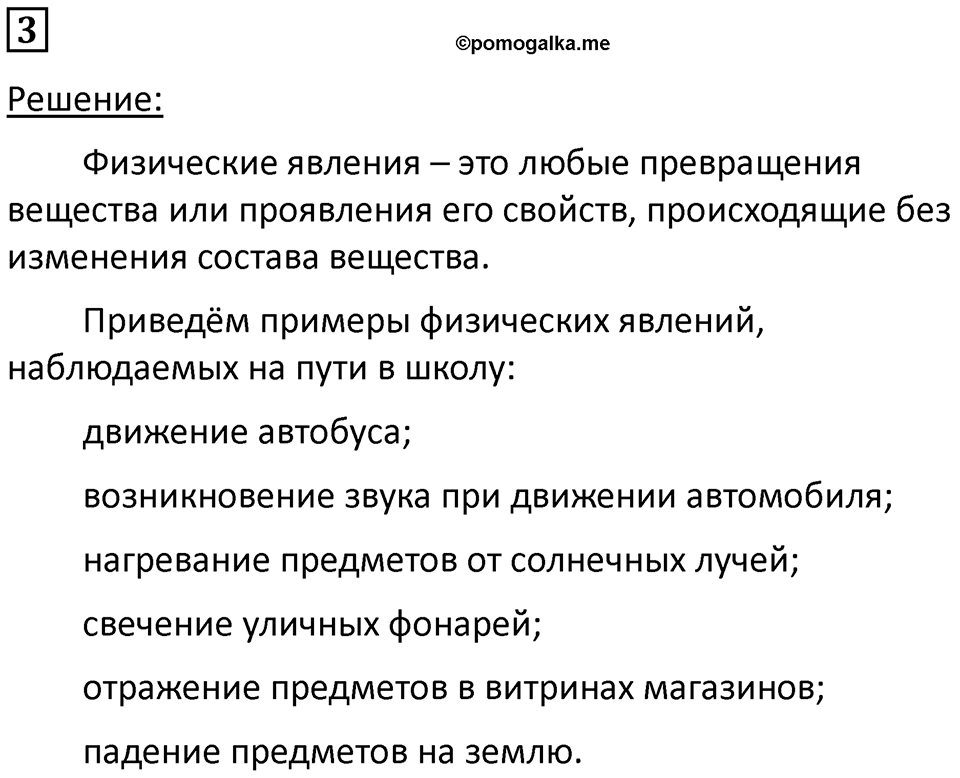 3

©pomogalka.me

Решение:

Физические явления – это любые превращения вещества или проявления его свойств, происходящие без изменения состава вещества.

Приведём примеры физических явлений, наблюдаемых на пути в школу:

движение автобуса;

возникновение звука при движении автомобиля;

нагревание предметов от солнечных лучей;

свечение уличных фонарей;

отражение предметов в витринах магазинов;

падение предметов на землю.